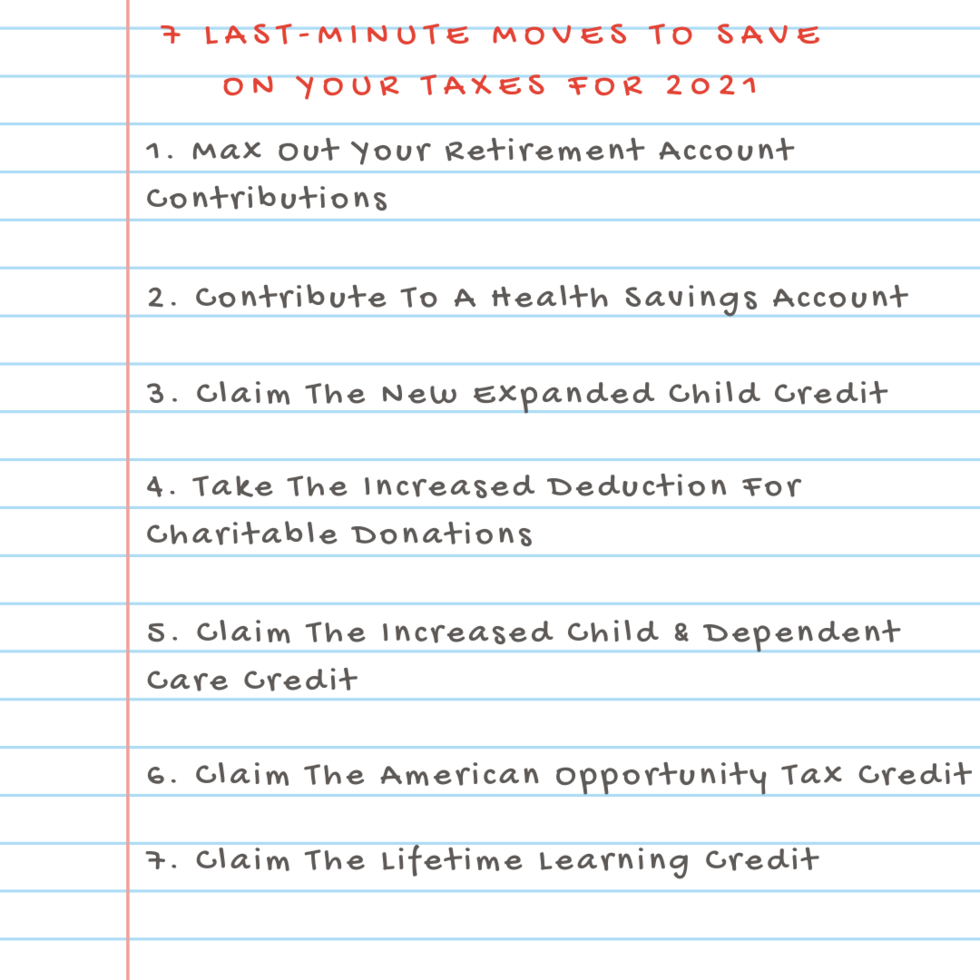 7 LAST-MINUTE MOVES TO SAVE ON YOUR TAXES FOR 2021

1. Max Out Your Retirement Account Contributions

2. Contribute To A Health Savings Account

3. Claim The New Expanded Child Credit

4. Take The Increased Deduction For Charitable Donations

5. Claim The Increased Child & Dependent Care Credit

6. Claim The American Opportunity Tax Credit

7. Claim The Lifetime Learning Credit